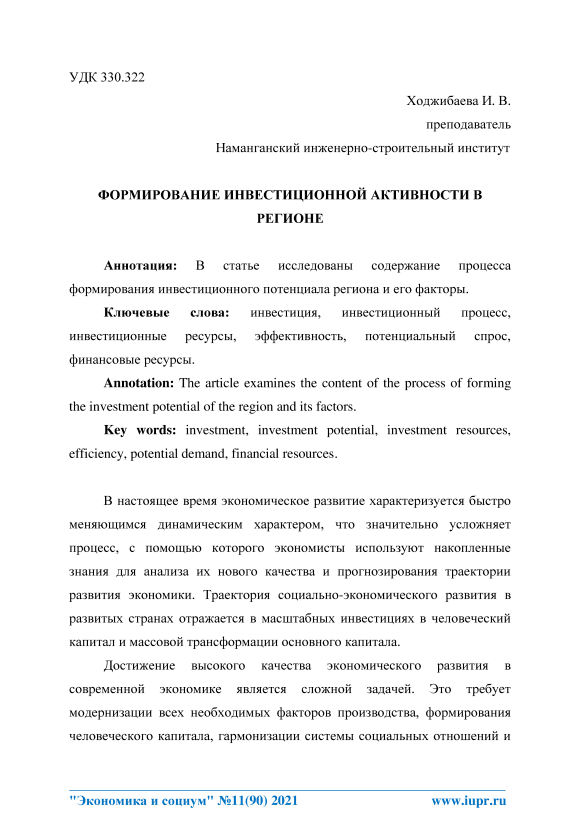 УДК 330.322

Ходжибаева И. В.

преподаватель

Наманганский инженерно-строительный институт

ФОРМИРОВАНИЕ ИНВЕСТИЦИОННОЙ АКТИВНОСТИ В РЕГИОНЕ

Аннотация: В статье исследованы содержание процесса формирования инвестиционного потенциала региона и его факторы.

Ключевые слова: инвестиция, инвестиционный процесс, инвестиционные ресурсы, эффективность, потенциальный спрос, финансовые ресурсы.

Annotation: The article examines the content of the process of forming the investment potential of the region and its factors.

Key words: investment, investment potential, investment resources, efficiency, potential demand, financial resources.

В настоящее время экономическое развитие характеризуется быстро меняющимся динамическим характером, что значительно усложняет процесс, с помощью которого экономисты используют накопленные знания для анализа их нового качества и прогнозирования траектории развития экономики. Траектория социально-экономического развития в развитых странах отражается в масштабных инвестициях в человеческий капитал и массовой трансформации основного капитала.

Достижение высокого качества экономического развития в современной экономике является сложной задачей. Это требует модернизации всех необходимых факторов производства, формирования человеческого капитала, гармонизации системы социальных отношений и

"Экономика и социум" №11(90) 2021 www.iupr.ru